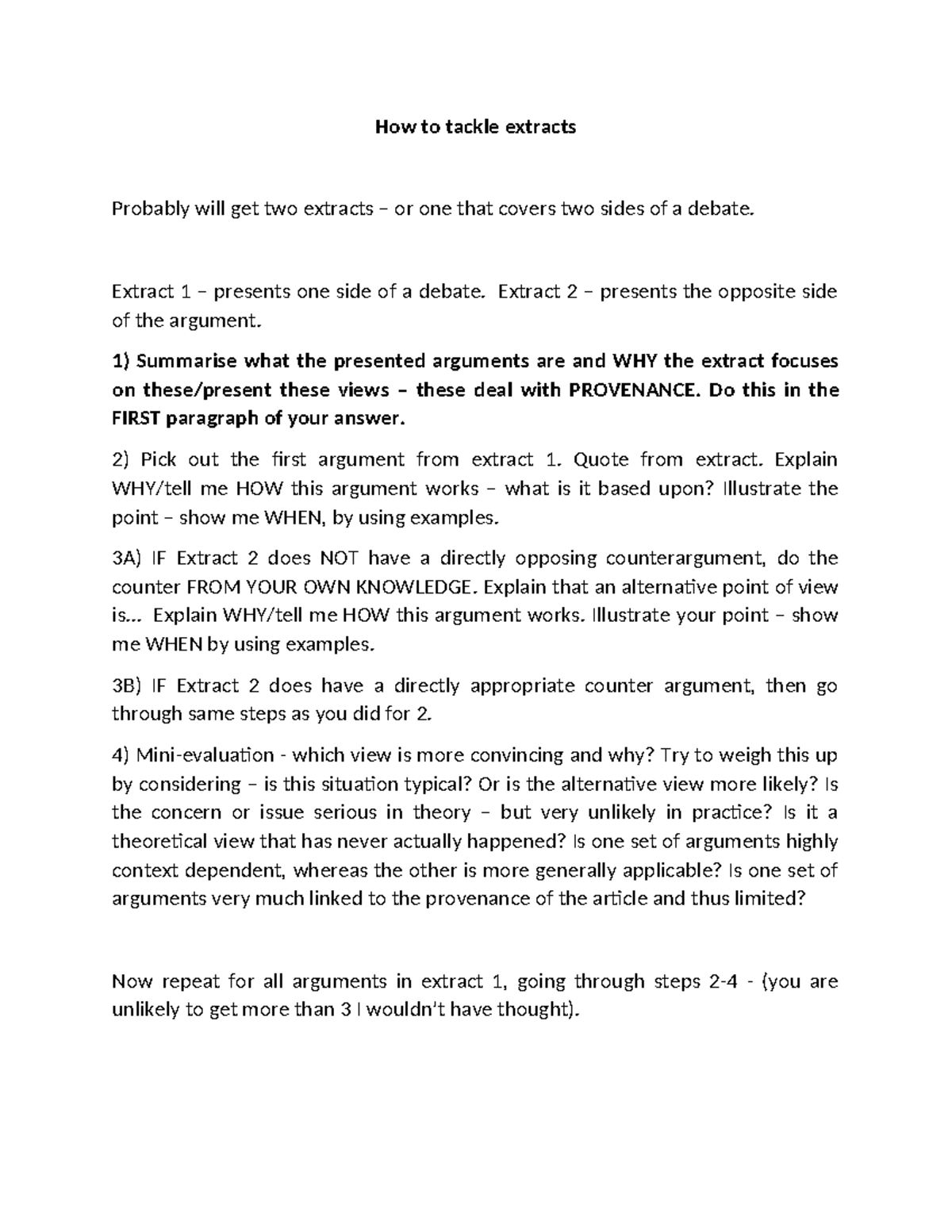 How to tackle extracts

Probably will get two extracts – or one that covers two sides of a debate.

Extract 1 – presents one side of a debate. Extract 2 – presents the opposite side of the argument.

1) Summarise what the presented arguments are and WHY the extract focuses on these/present these views – these deal with PROVENANCE. Do this in the FIRST paragraph of your answer.

2) Pick out the first argument from extract 1. Quote from extract. Explain WHY/tell me HOW this argument works – what is it based upon? Illustrate the point – show me WHEN, by using examples.

3A) IF Extract 2 does NOT have a directly opposing counterargument, do the counter FROM YOUR OWN KNOWLEDGE. Explain that an alternative point of view is... Explain WHY/tell me HOW this argument works. Illustrate your point – show me WHEN by using examples.

3B) IF Extract 2 does have a directly appropriate counter argument, then go through same steps as you did for 2.

4) Mini-evaluation - which view is more convincing and why? Try to weigh this up by considering – is this situation typical? Or is the alternative view more likely? Is the concern or issue serious in theory – but very unlikely in practice? Is it a theoretical view that has never actually happened? Is one set of arguments highly context dependent, whereas the other is more generally applicable? Is one set of arguments very much linked to the provenance of the article and thus limited?

Now repeat for all arguments in extract 1, going through steps 2-4 - (you are unlikely to get more than 3 I wouldn't have thought).